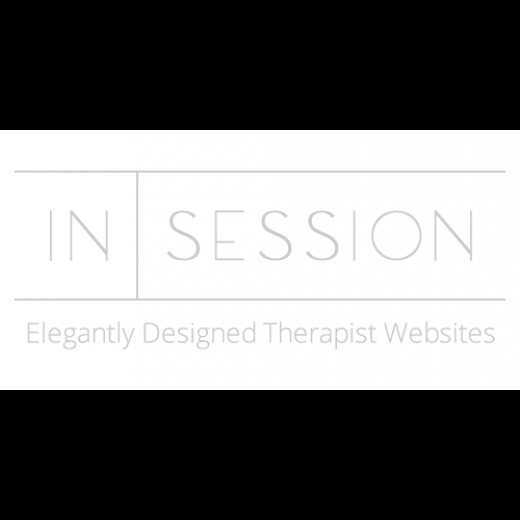 IN SESSION

Elegantly Designed Therapist Websites